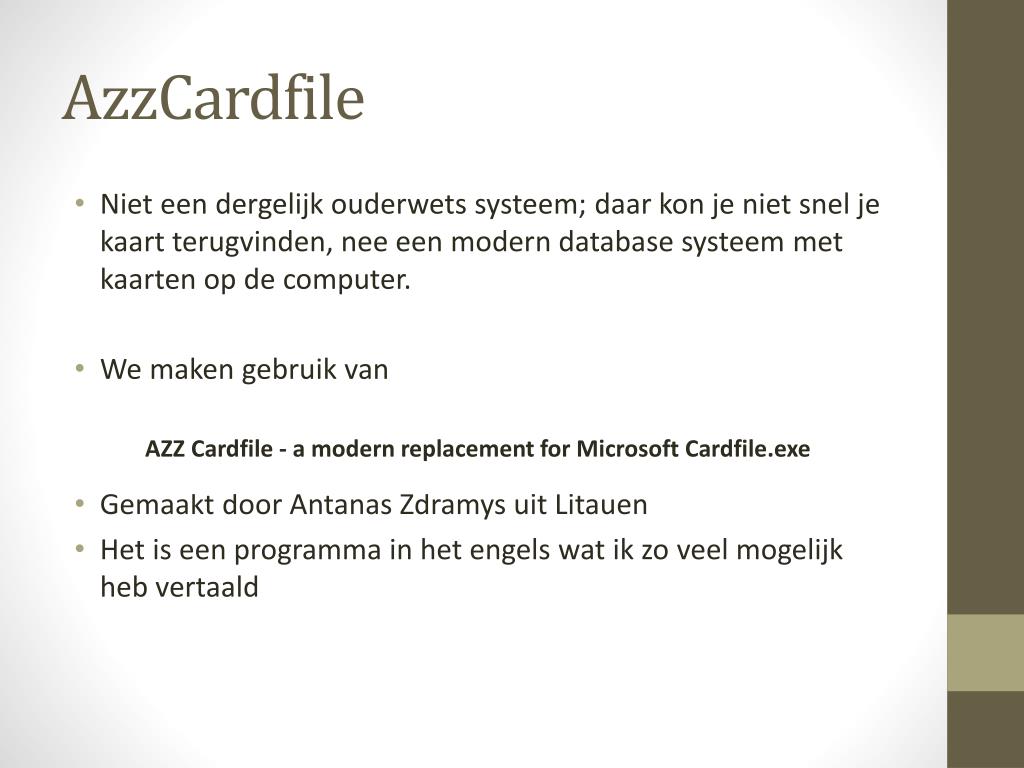 AzzCardfile

• Niet een dergelijk ouderwets systeem; daar kon je niet snel je kaart terugvinden, nee een modern database systeem met kaarten op de computer.

• We maken gebruik van

AZZ Cardfile - a modern replacement for Microsoft Cardfile.exe

• Gemaakt door Antanas Zdramys uit Litauen
• Het is een programma in het engels wat ik zo veel mogelijk heb vertaald